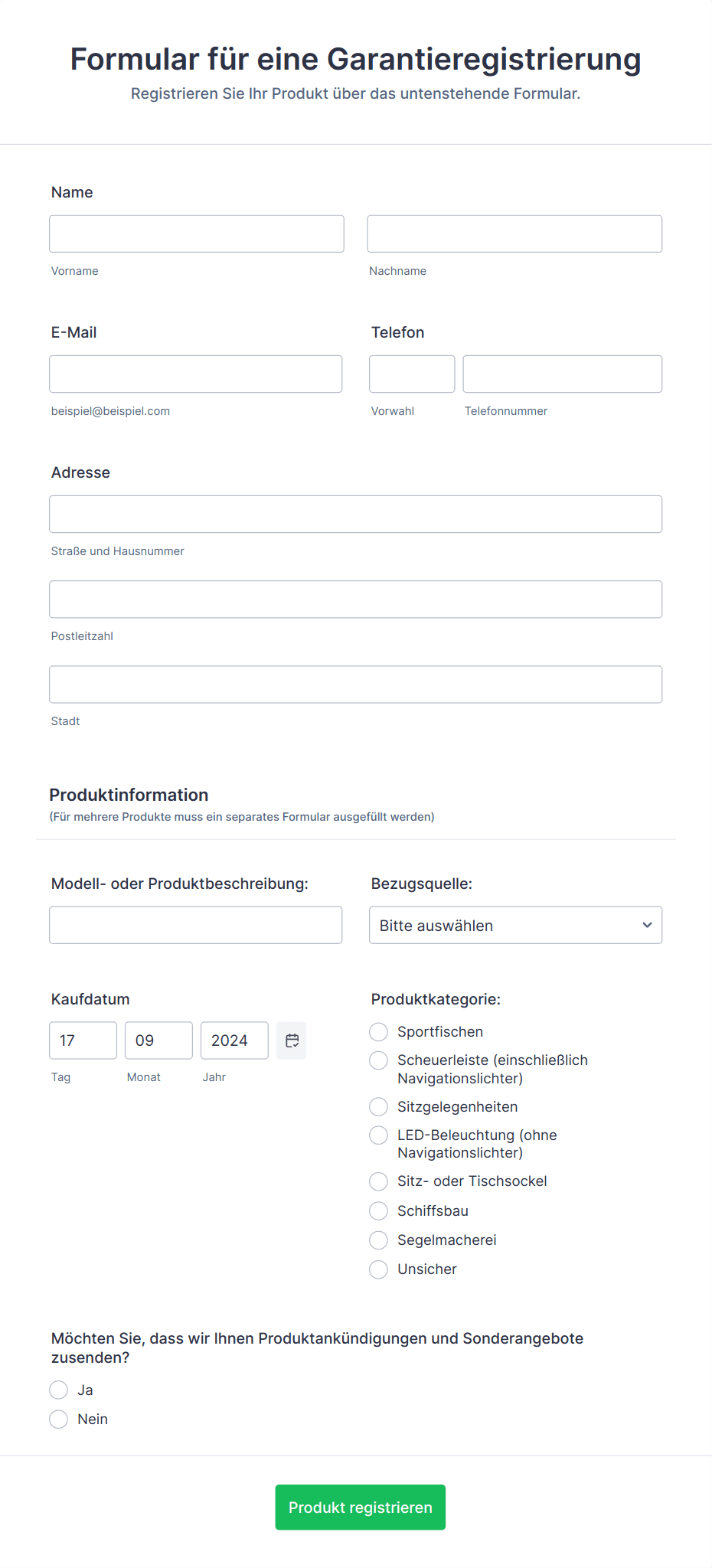 Formular für eine Garantieregistrierung

Registrieren Sie Ihr Produkt über das untenstehende Formular.

Name

Vorname

Nachname

E-Mail

beispiel@beispiel.com

Telefon

Vorwahl

Telefonnummer

Adresse

Straße und Hausnummer

Postleitzahl

Stadt

Produktinformation

(Für mehrere Produkte muss ein separates Formular ausgefüllt werden)

Modell- oder Produktbeschreibung:

Bezugsquelle:

Bitte auswählen

Kaufdatum

17

09

2024

Tag

Monat

Jahr

Produktkategorie:

Sportfischen

Scheuerleiste (einschließlich Navigationslichter)

Sitzgelegenheiten

LED-Beleuchtung (ohne Navigationslichter)

Sitz- oder Tischsockel

Schiffsbau

Segelmacherei

Unsicher

Möchten Sie, dass wir Ihnen Produktankündigungen und Sonderangebote zusenden?

Ja

Nein

Produkt registrieren